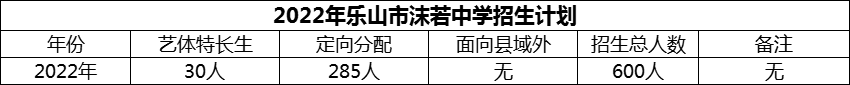 2022年乐山市沫若中学招生计划

| 年份 | 艺体特长生 | 定向分配 | 面向县域外 | 招生总人数 | 备注 |
|---|---|---|---|---|---|
| 2022年 | 30人 | 285人 | 无 | 600人 | 无 |